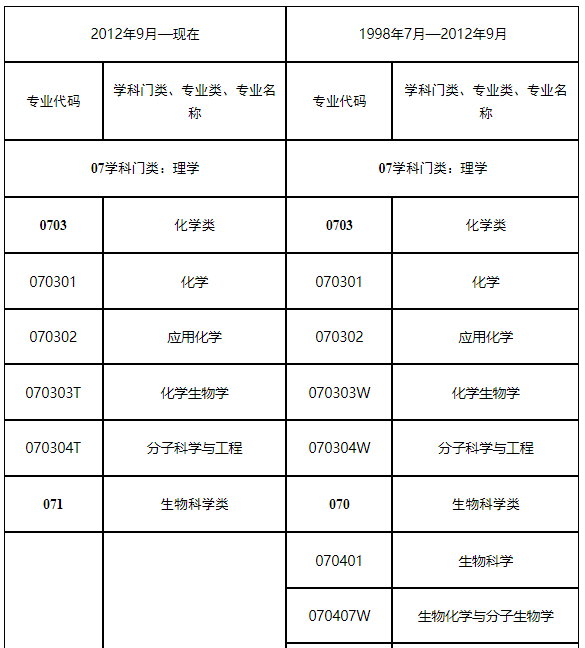 | 2012年9月—现在 | | 1998年7月—2012年9月 | |
|---|---|---|---|
| 专业代码 | 学科门类、专业类、专业名称 | 专业代码 | 学科门类、专业类、专业名称 |
| 07学科门类：理学 | | 07学科门类：理学 | |
| 0703 | 化学类 | 0703 | 化学类 |
| 070301 | 化学 | 070301 | 化学 |
| 070302 | 应用化学 | 070302 | 应用化学 |
| 070303T | 化学生物学 | 070303W | 化学生物学 |
| 070304T | 分子科学与工程 | 070304W | 分子科学与工程 |
| 071 | 生物科学类 | 070 | 生物科学类 |
| | | 070401 | 生物科学 |
| | | 070407W | 生物化学与分子生物学 |